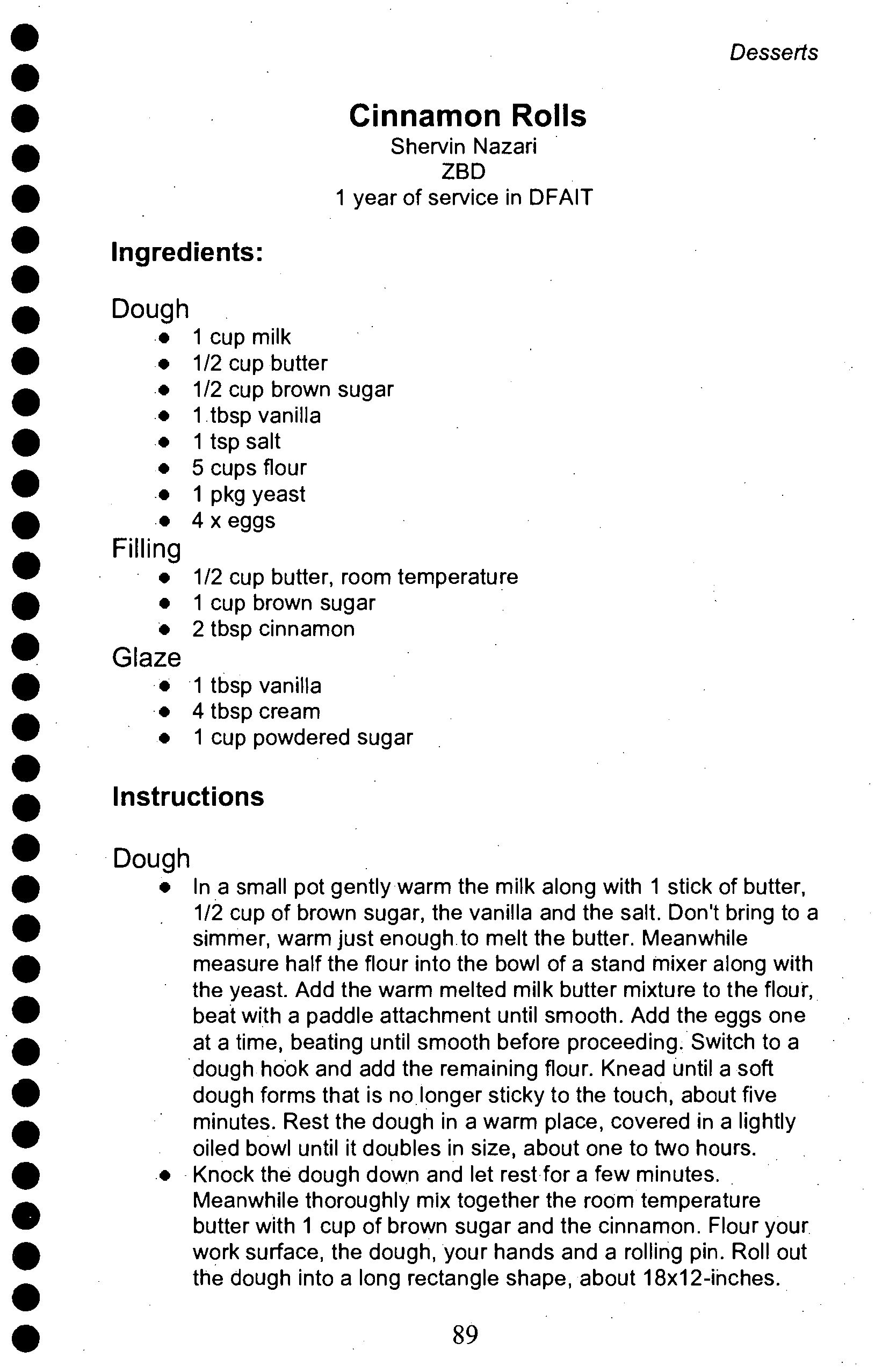 Desserts

Cinnamon Rolls
Shervin Nazari
ZBD
1 year of service in DFAIT

Ingredients:

Dough
- 1 cup milk
- 1/2 cup butter
- 1/2 cup brown sugar
- 1 tbsp vanilla
- 1 tsp salt
- 5 cups flour
- 1 pkg yeast
- 4 x eggs

Filling
- 1/2 cup butter, room temperature
- 1 cup brown sugar
- 2 tbsp cinnamon

Glaze
- 1 tbsp vanilla
- 4 tbsp cream
- 1 cup powdered sugar

Instructions

Dough
- In a small pot gently warm the milk along with 1 stick of butter, 1/2 cup of brown sugar, the vanilla and the salt. Don't bring to a simmer, warm just enough to melt the butter. Meanwhile measure half the flour into the bowl of a stand mixer along with the yeast. Add the warm melted milk butter mixture to the flour, beat with a paddle attachment until smooth. Add the eggs one at a time, beating until smooth before proceeding. Switch to a dough hook and add the remaining flour. Knead until a soft dough forms that is no longer sticky to the touch, about five minutes. Rest the dough in a warm place, covered in a lightly oiled bowl until it doubles in size, about one to two hours.
- Knock the dough down and let rest for a few minutes. Meanwhile thoroughly mix together the room temperature butter with 1 cup of brown sugar and the cinnamon. Flour your work surface, the dough, your hands and a rolling pin. Roll out the dough into a long rectangle shape, about 18x12-inches.

89